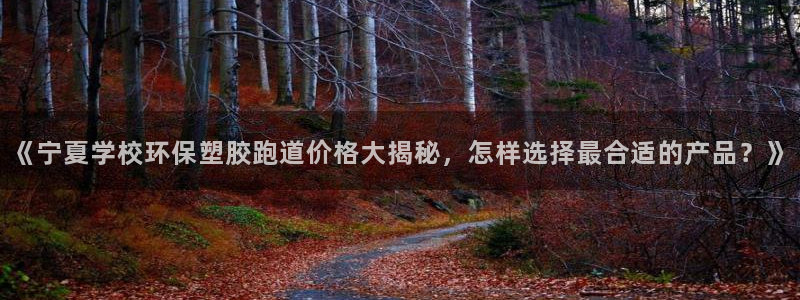 《宁夏学校环保塑胶跑道价格大揭秘，怎样选择最合适的产品？》